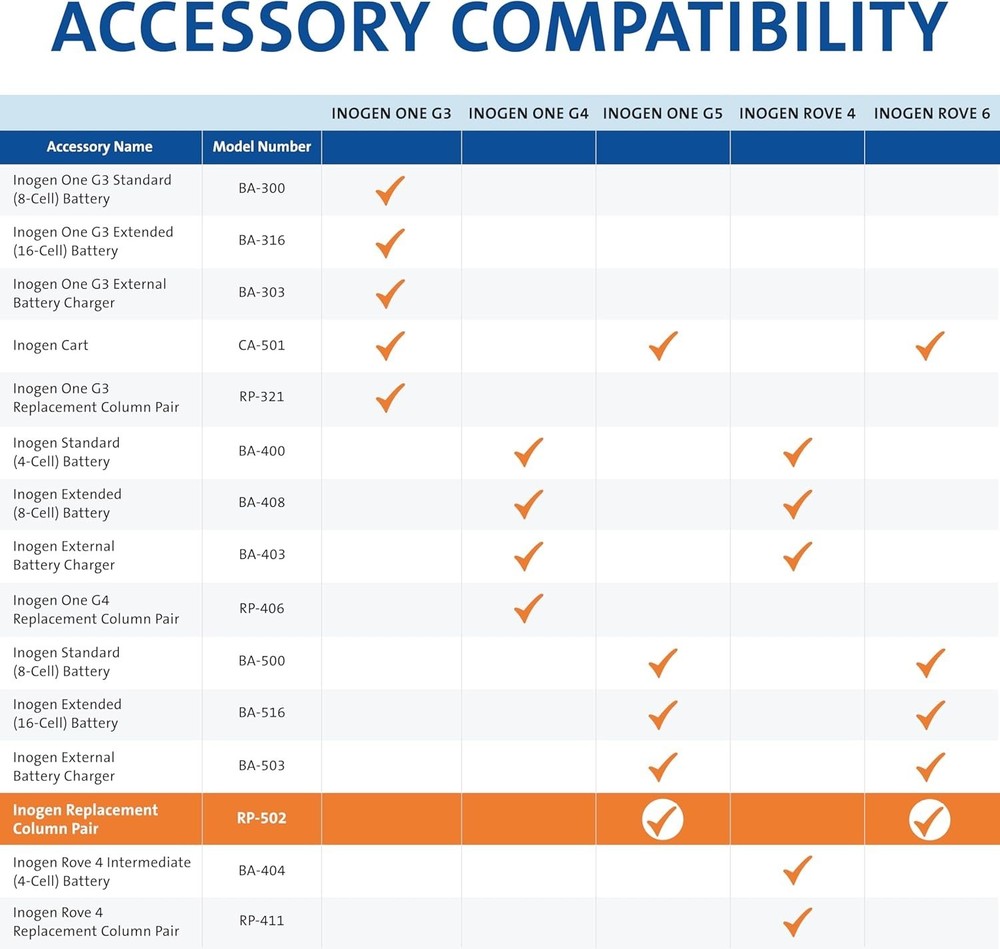 ACCESSORY COMPATIBILITY

| Accessory Name | Model Number | INOGEN ONE G3 | INOGEN ONE G4 | INOGEN ONE G5 | INOGEN ROVE 4 | INOGEN ROVE 6 |
|---|---|---|---|---|---|---|
| Inogen One G3 Standard (8-Cell) Battery | BA-300 | ✓ | | | | |
| Inogen One G3 Extended (16-Cell) Battery | BA-316 | ✓ | | | | |
| Inogen One G3 External Battery Charger | BA-303 | ✓ | | | | |
| Inogen Cart | CA-501 | ✓ | | ✓ | | ✓ |
| Inogen One G3 Replacement Column Pair | RP-321 | ✓ | | | | |
| Inogen Standard (4-Cell) Battery | BA-400 | | ✓ | | ✓ | |
| Inogen Extended (8-Cell) Battery | BA-408 | | ✓ | | ✓ | |
| Inogen External Battery Charger | BA-403 | | ✓ | | ✓ | |
| Inogen One G4 Replacement Column Pair | RP-406 | | ✓ | | | |
| Inogen Standard (8-Cell) Battery | BA-500 | | | ✓ | | ✓ |
| Inogen Extended (16-Cell) Battery | BA-516 | | | ✓ | | ✓ |
| Inogen External Battery Charger | BA-503 | | | ✓ | | ✓ |
| Inogen Replacement Column Pair | RP-502 | | | ✓ | | ✓ |
| Inogen Rove 4 Intermediate (4-Cell) Battery | BA-404 | | | | ✓ | |
| Inogen Rove 4 Replacement Column Pair | RP-411 | | | | ✓ | |